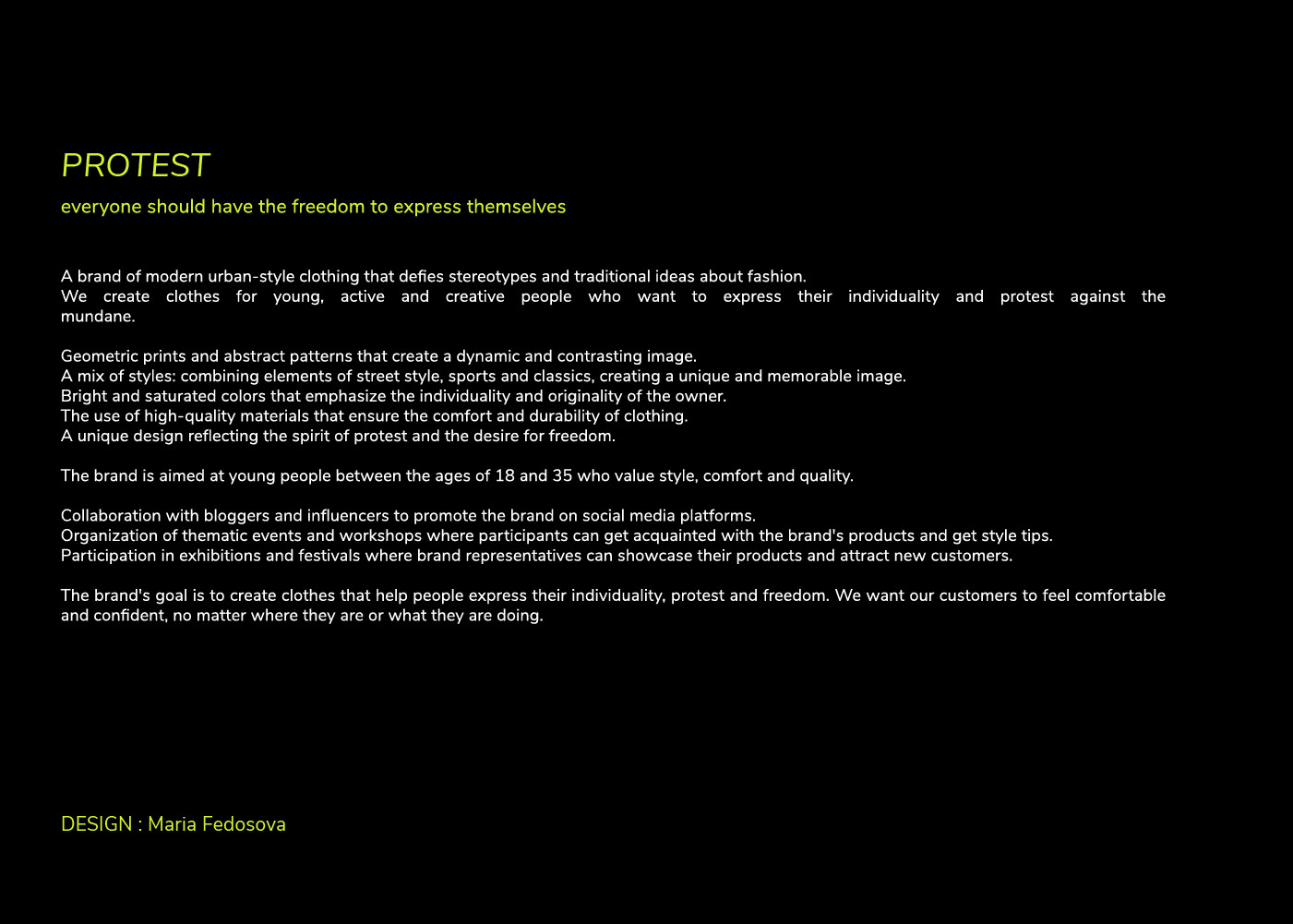 PROTEST

everyone should have the freedom to express themselves

A brand of modern urban-style clothing that defies stereotypes and traditional ideas about fashion.
We create clothes for young, active and creative people who want to express their individuality and protest against the mundane.

Geometric prints and abstract patterns that create a dynamic and contrasting image.
A mix of styles: combining elements of street style, sports and classics, creating a unique and memorable image.
Bright and saturated colors that emphasize the individuality and originality of the owner.
The use of high-quality materials that ensure the comfort and durability of clothing.
A unique design reflecting the spirit of protest and the desire for freedom.

The brand is aimed at young people between the ages of 18 and 35 who value style, comfort and quality.

Collaboration with bloggers and influencers to promote the brand on social media platforms.
Organization of thematic events and workshops where participants can get acquainted with the brand's products and get style tips.
Participation in exhibitions and festivals where brand representatives can showcase their products and attract new customers.

The brand's goal is to create clothes that help people express their individuality, protest and freedom. We want our customers to feel comfortable and confident, no matter where they are or what they are doing.

DESIGN : Maria Fedosova